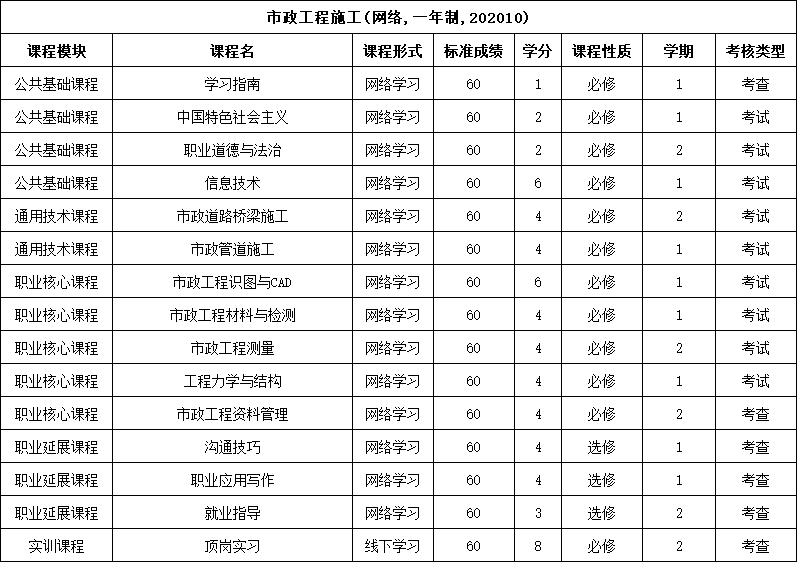 市政工程施工(网络,一年制,202010)

| 课程模块 | 课程名 | 课程形式 | 标准成绩 | 学分 | 课程性质 | 学期 | 考核类型 |
|---|---|---|---|---|---|---|---|
| 公共基础课程 | 学习指南 | 网络学习 | 60 | 1 | 必修 | 1 | 考查 |
| 公共基础课程 | 中国特色社会主义 | 网络学习 | 60 | 2 | 必修 | 1 | 考试 |
| 公共基础课程 | 职业道德与法治 | 网络学习 | 60 | 2 | 必修 | 2 | 考试 |
| 公共基础课程 | 信息技术 | 网络学习 | 60 | 6 | 必修 | 1 | 考试 |
| 通用技术课程 | 市政道路桥梁施工 | 网络学习 | 60 | 4 | 必修 | 2 | 考试 |
| 通用技术课程 | 市政管道施工 | 网络学习 | 60 | 4 | 必修 | 1 | 考试 |
| 职业核心课程 | 市政工程识图与CAD | 网络学习 | 60 | 6 | 必修 | 1 | 考试 |
| 职业核心课程 | 市政工程材料与检测 | 网络学习 | 60 | 4 | 必修 | 1 | 考试 |
| 职业核心课程 | 市政工程测量 | 网络学习 | 60 | 4 | 必修 | 2 | 考试 |
| 职业核心课程 | 工程力学与结构 | 网络学习 | 60 | 4 | 必修 | 1 | 考试 |
| 职业核心课程 | 市政工程资料管理 | 网络学习 | 60 | 4 | 必修 | 2 | 考查 |
| 职业延展课程 | 沟通技巧 | 网络学习 | 60 | 4 | 选修 | 1 | 考查 |
| 职业延展课程 | 职业应用写作 | 网络学习 | 60 | 4 | 选修 | 1 | 考查 |
| 职业延展课程 | 就业指导 | 网络学习 | 60 | 3 | 选修 | 2 | 考查 |
| 实训课程 | 顶岗实习 | 线下学习 | 60 | 8 | 必修 | 2 | 考查 |